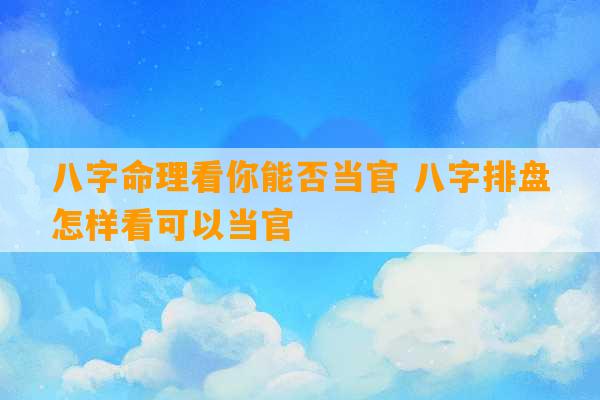 八字命理看你能否当官 八字排盘怎样看可以当官